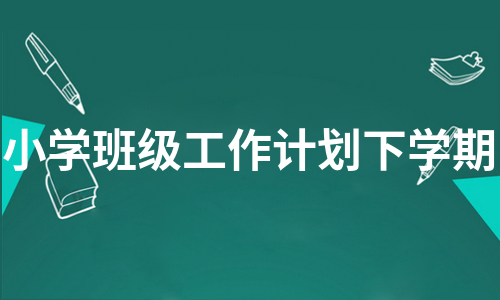 小学班级工作计划下学期